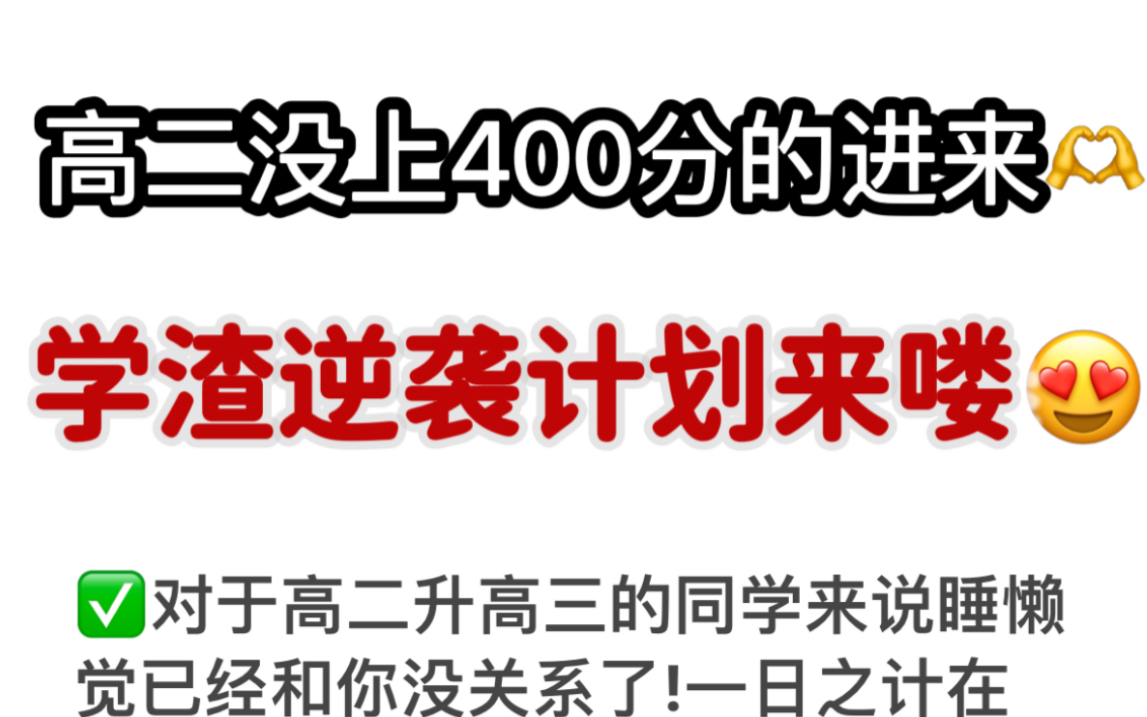 高二没上400分的进来🫶

学渣逆袭计划来喽😍

✅对于高二升高三的同学来说睡懒觉已经和你没关系了!一日之计在